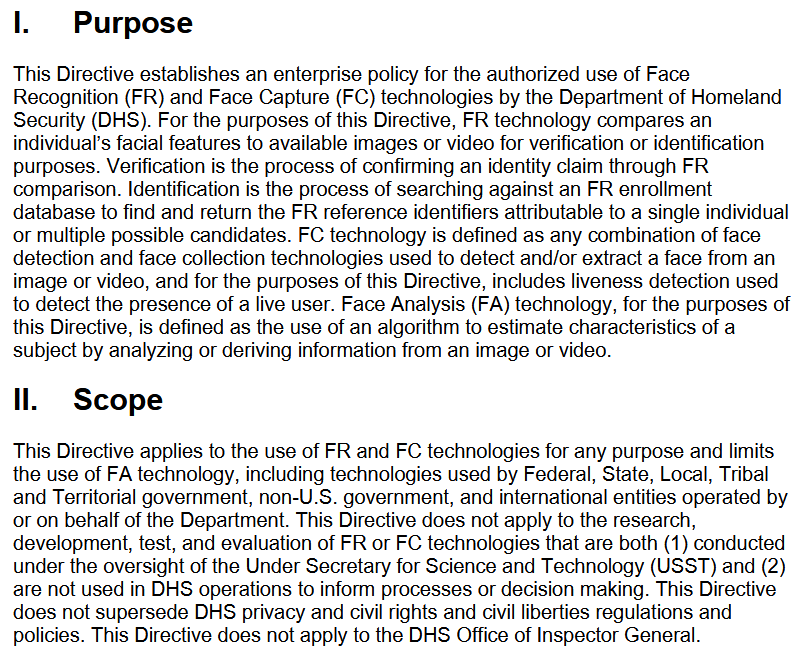 I. Purpose

This Directive establishes an enterprise policy for the authorized use of Face Recognition (FR) and Face Capture (FC) technologies by the Department of Homeland Security (DHS). For the purposes of this Directive, FR technology compares an individual's facial features to available images or video for verification or identification purposes. Verification is the process of confirming an identity claim through FR comparison. Identification is the process of searching against an FR enrollment database to find and return the FR reference identifiers attributable to a single individual or multiple possible candidates. FC technology is defined as any combination of face detection and face collection technologies used to detect and/or extract a face from an image or video, and for the purposes of this Directive, includes liveness detection used to detect the presence of a live user. Face Analysis (FA) technology, for the purposes of this Directive, is defined as the use of an algorithm to estimate characteristics of a subject by analyzing or deriving information from an image or video.

II. Scope

This Directive applies to the use of FR and FC technologies for any purpose and limits the use of FA technology, including technologies used by Federal, State, Local, Tribal and Territorial government, non-U.S. government, and international entities operated by or on behalf of the Department. This Directive does not apply to the research, development, test, and evaluation of FR or FC technologies that are both (1) conducted under the oversight of the Under Secretary for Science and Technology (USST) and (2) are not used in DHS operations to inform processes or decision making. This Directive does not supersede DHS privacy and civil rights and civil liberties regulations and policies. This Directive does not apply to the DHS Office of Inspector General.